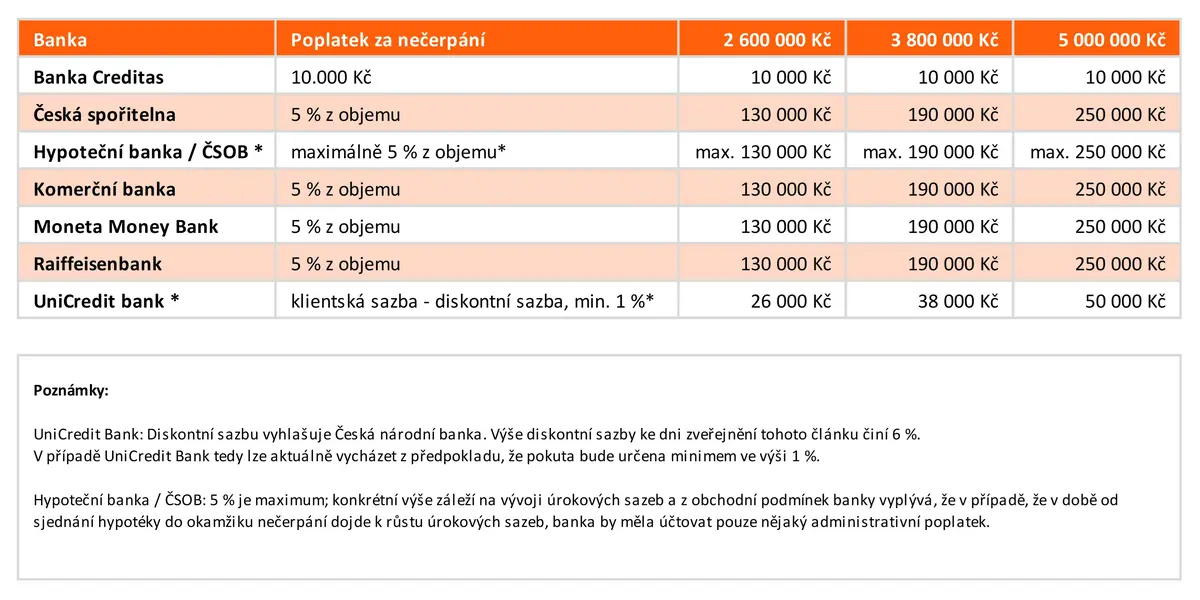 | Banka | Poplatek za nečerpání | 2 600 000 Kč | 3 800 000 Kč | 5 000 000 Kč |
|---|---|---|---|---|
| Banka Creditas | 10.000 Kč | 10 000 Kč | 10 000 Kč | 10 000 Kč |
| Česká spořitelna | 5 % z objemu | 130 000 Kč | 190 000 Kč | 250 000 Kč |
| Hypoteční banka / ČSOB * | maximálně 5 % z objemu* | max. 130 000 Kč | max. 190 000 Kč | max. 250 000 Kč |
| Komerční banka | 5 % z objemu | 130 000 Kč | 190 000 Kč | 250 000 Kč |
| Moneta Money Bank | 5 % z objemu | 130 000 Kč | 190 000 Kč | 250 000 Kč |
| Raiffeisenbank | 5 % z objemu | 130 000 Kč | 190 000 Kč | 250 000 Kč |
| UniCredit bank * | klientská sazba - diskontní sazba, min. 1 %* | 26 000 Kč | 38 000 Kč | 50 000 Kč |

Poznámky:

UniCredit Bank: Diskontní sazbu vyhlašuje Česká národní banka. Výše diskontní sazby ke dni zveřejnění tohoto článku činí 6 %.
V případě UniCredit Bank tedy lze aktuálně vycházet z předpokladu, že pokuta bude určena minimem ve výši 1 %.

Hypoteční banka / ČSOB: 5 % je maximum; konkrétní výše záleží na vývoji úrokových sazeb a z obchodní podmínek banky vyplývá, že v případě, že v době od sjednání hypotéky do okamžiku nečerpání dojde k růstu úrokových sazeb, banka by měla účtovat pouze nějaký administrativní poplatek.